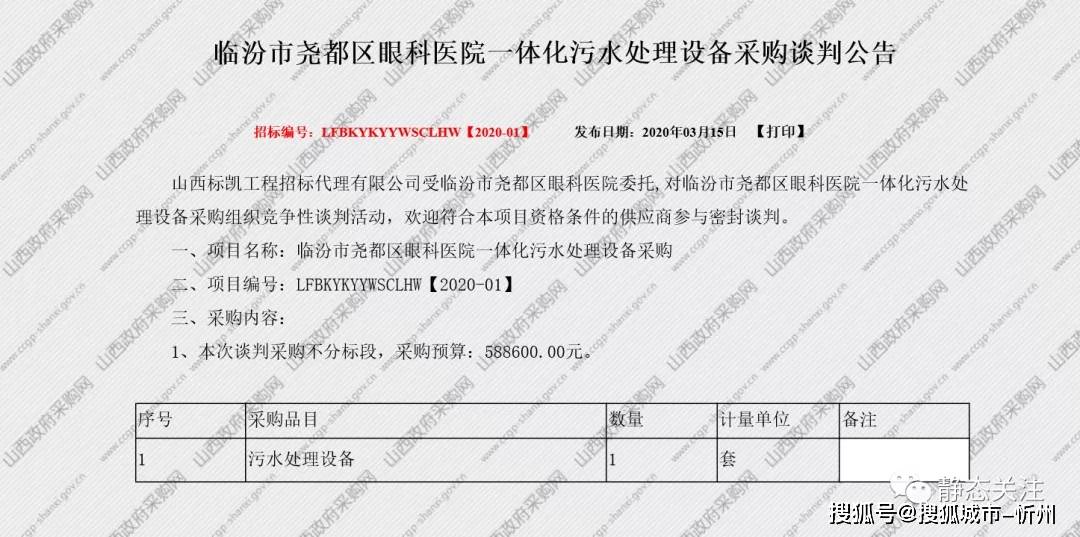 临汾市尧都区眼科医院一体化污水处理设备采购谈判公告

招标编号：LFBKYKYYWSCLHW【2020-01】　　发布日期：2020年03月15日　　【打印】

山西标凯工程招标代理有限公司受临汾市尧都区眼科医院委托，对临汾市尧都区眼科医院一体化污水处理设备采购组织竞争性谈判活动，欢迎符合本项目资格条件的供应商参与密封谈判。

一、项目名称：临汾市尧都区眼科医院一体化污水处理设备采购

二、项目编号：LFBKYKYYWSCLHW【2020-01】

三、采购内容：

1、本次谈判采购不分标段，采购预算：588600.00元。

| 序号 | 采购品目 | 数量 | 计量单位 | 备注 |
|---|---|---|---|---|
| 1 | 污水处理设备 | 1 | 套 | |

山西政府采购网

www.ccgp-shanxi.gov.cn

静态关注

搜狐号@搜狐城市-忻州